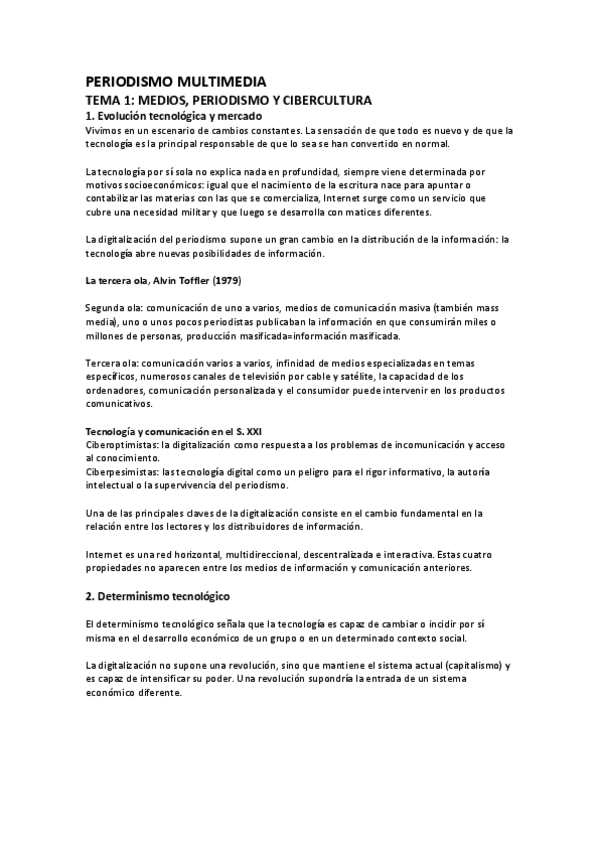 PERIODISMO MULTIMEDIA
TEMA 1: MEDIOS, PERIODISMO Y CIBERCULTURA
1. Evolución tecnológica y mercado
Vivimos en un escenario de cambios constantes. La sensación de que todo es nuevo y de que la tecnología es la principal responsable de que lo sea se han convertido en normal.

La tecnología por sí sola no explica nada en profundidad, siempre viene determinada por motivos socioeconómicos: igual que el nacimiento de la escritura nace para apuntar o contabilizar las materias con las que se comercializa, Internet surge como un servicio que cubre una necesidad militar y que luego se desarrolla con matices diferentes.

La digitalización del periodismo supone un gran cambio en la distribución de la información: la tecnología abre nuevas posibilidades de información.

La tercera ola, Alvin Toffler (1979)

Segunda ola: comunicación de uno a varios, medios de comunicación masiva (también mass media), uno o unos pocos periodistas publicaban la información en que consumirán miles o millones de personas, producción masificada=información masificada.

Tercera ola: comunicación varios a varios, infinidad de medios especializadas en temas específicos, numerosos canales de televisión por cable y satélite, la capacidad de los ordenadores, comunicación personalizada y el consumidor puede intervenir en los productos comunicativos.

Tecnología y comunicación en el S. XXI
Ciberoptimistas: la digitalización como respuesta a los problemas de incomunicación y acceso al conocimiento.
Ciberpesimistas: las tecnología digital como un peligro para el rigor informativo, la autoría intelectual o la supervivencia del periodismo.

Una de las principales claves de la digitalización consiste en el cambio fundamental en la relación entre los lectores y los distribuidores de información.

Internet es una red horizontal, multidireccional, descentralizada e interactiva. Estas cuatro propiedades no aparecen entre los medios de información y comunicación anteriores.

2. Determinismo tecnológico

El determinismo tecnológico señala que la tecnología es capaz de cambiar o incidir por sí misma en el desarrollo económico de un grupo o en un determinado contexto social.

La digitalización no supone una revolución, sino que mantiene el sistema actual (capitalismo) y es capaz de intensificar su poder. Una revolución supondría la entrada de un sistema económico diferente.